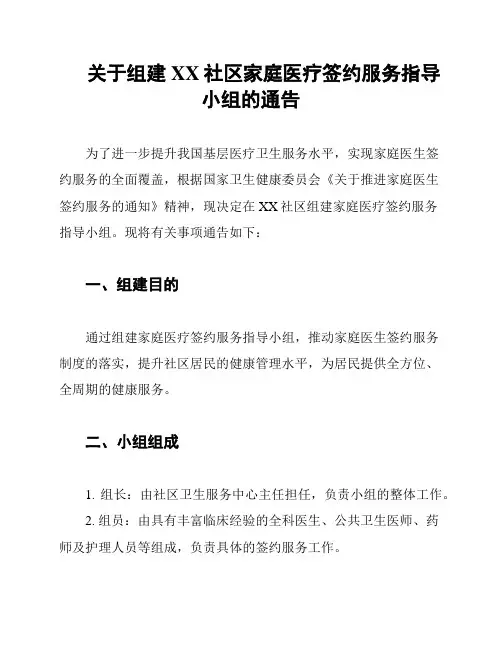 关于组建 XX 社区家庭医疗签约服务指导小组的通告

为了进一步提升我国基层医疗卫生服务水平，实现家庭医生签约服务的全面覆盖，根据国家卫生健康委员会《关于推进家庭医生签约服务的通知》精神，现决定在 XX 社区组建家庭医疗签约服务指导小组。现将有关事项通告如下：

一、组建目的

通过组建家庭医疗签约服务指导小组，推动家庭医生签约服务制度的落实，提升社区居民的健康管理水平，为居民提供全方位、全周期的健康服务。

二、小组组成

1. 组长：由社区卫生服务中心主任担任，负责小组的整体工作。

2. 组员：由具有丰富临床经验的全科医生、公共卫生医师、药师及护理人员等组成，负责具体的签约服务工作。